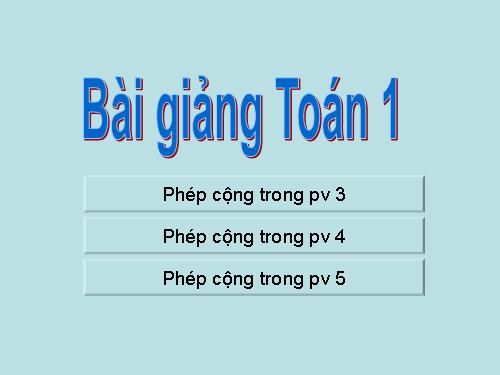 Bài giảng Toán 1

Phép cộng trong pv 3

Phép cộng trong pv 4

Phép cộng trong pv 5